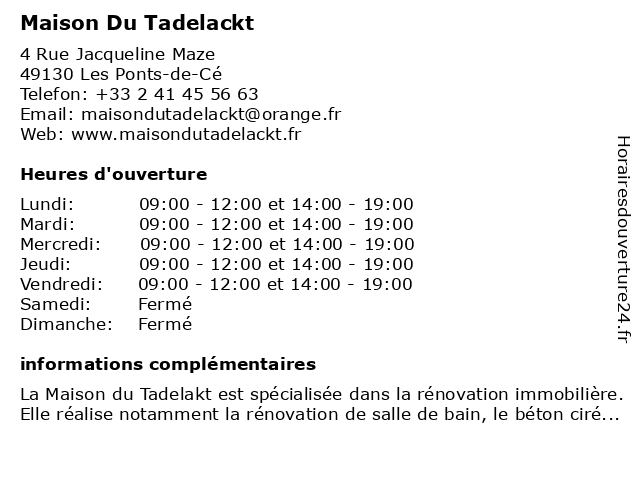 Maison Du Tadelackt

4 Rue Jacqueline Maze
49130 Les Ponts-de-Cé
Telefon: +33 2 41 45 56 63
Email: maisondutadelackt@orange.fr
Web: www.maisondutadelackt.fr

Heures d'ouverture

| | |
|---|---|
| Lundi: | 09:00 - 12:00 et 14:00 - 19:00 |
| Mardi: | 09:00 - 12:00 et 14:00 - 19:00 |
| Mercredi: | 09:00 - 12:00 et 14:00 - 19:00 |
| Jeudi: | 09:00 - 12:00 et 14:00 - 19:00 |
| Vendredi: | 09:00 - 12:00 et 14:00 - 19:00 |
| Samedi: | Fermé |
| Dimanche: | Fermé |

informations complémentaires

La Maison du Tadelakt est spécialisée dans la rénovation immobilière. Elle réalise notamment la rénovation de salle de bain, le béton ciré...

Horairesdouverture24.fr